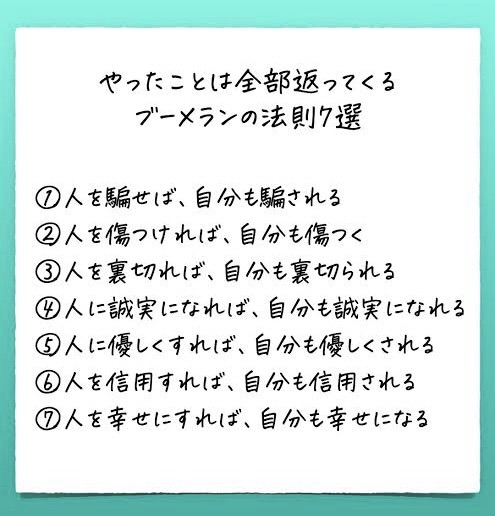 やったことは全部返ってくる
ブーメランの法則7選

①人を騙せば、自分も騙される
②人を傷つければ、自分も傷つく
③人を裏切れば、自分も裏切られる
④人に誠実になれば、自分も誠実になれる
⑤人に優しくすれば、自分も優しくされる
⑥人を信用すれば、自分も信用される
⑦人を幸せにすれば、自分も幸せになる